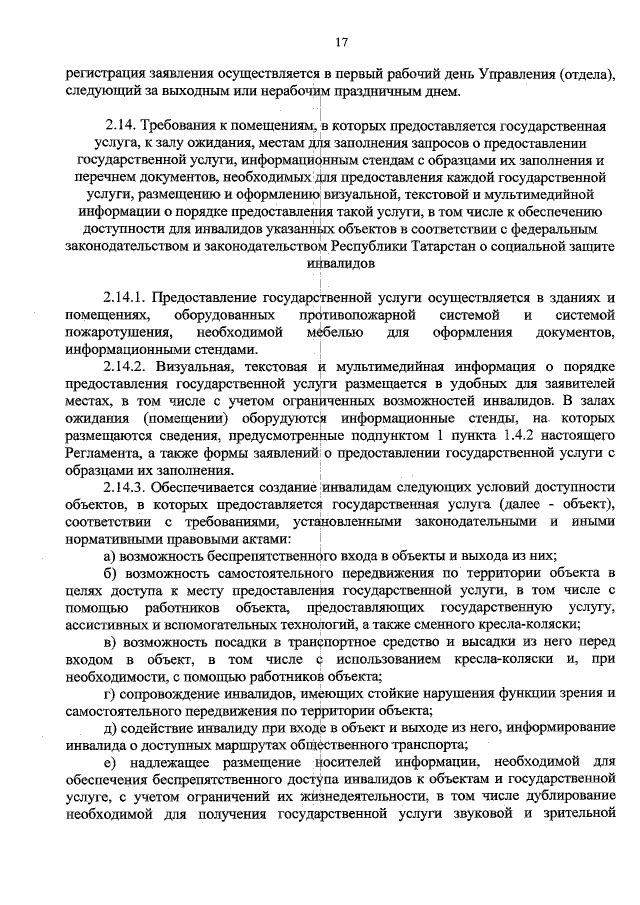 17

регистрация заявления осуществляется в первый рабочий день Управления (отдела), следующий за выходным или нерабочим праздничным днем.

2.14. Требования к помещениям, в которых предоставляется государственная услуга, к залу ожидания, местам для заполнения запросов о предоставлении государственной услуги, информационным стендам с образцами их заполнения и перечнем документов, необходимых для предоставления каждой государственной услуги, размещению и оформлению визуальной, текстовой и мультимедийной информации о порядке предоставления такой услуги, в том числе к обеспечению доступности для инвалидов указанных объектов в соответствии с федеральным законодательством и законодательством Республики Татарстан о социальной защите инвалидов

2.14.1. Предоставление государственной услуги осуществляется в зданиях и помещениях, оборудованных противопожарной системой и системой пожаротушения, необходимой мебелью для оформления документов, информационными стендами.

2.14.2. Визуальная, текстовая и мультимедийная информация о порядке предоставления государственной услуги размещается в удобных для заявителей местах, в том числе с учетом ограниченных возможностей инвалидов. В залах ожидания (помещении) оборудуются информационные стенды, на которых размещаются сведения, предусмотренные подпунктом 1 пункта 1.4.2 настоящего Регламента, а также формы заявлений о предоставлении государственной услуги с образцами их заполнения.

2.14.3. Обеспечивается создание инвалидам следующих условий доступности объектов, в которых предоставляется государственная услуга (далее - объект), соответствии с требованиями, установленными законодательными и иными нормативными правовыми актами:

а) возможность беспрепятственного входа в объекты и выхода из них;

б) возможность самостоятельного передвижения по территории объекта в целях доступа к месту предоставления государственной услуги, в том числе с помощью работников объекта, предоставляющих государственную услугу, ассистивных и вспомогательных технологий, а также сменного кресла-коляски;

в) возможность посадки в транспортное средство и высадки из него перед входом в объект, в том числе с использованием кресла-коляски и, при необходимости, с помощью работников объекта;

г) сопровождение инвалидов, имеющих стойкие нарушения функции зрения и самостоятельного передвижения по территории объекта;

д) содействие инвалиду при входе в объект и выходе из него, информирование инвалида о доступных маршрутах общественного транспорта;

е) надлежащее размещение носителей информации, необходимой для обеспечения беспрепятственного доступа инвалидов к объектам и государственной услуге, с учетом ограничений их жизнедеятельности, в том числе дублирование необходимой для получения государственной услуги звуковой и зрительной